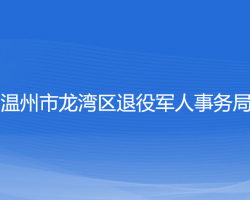 温州市龙湾区退役军人事务局